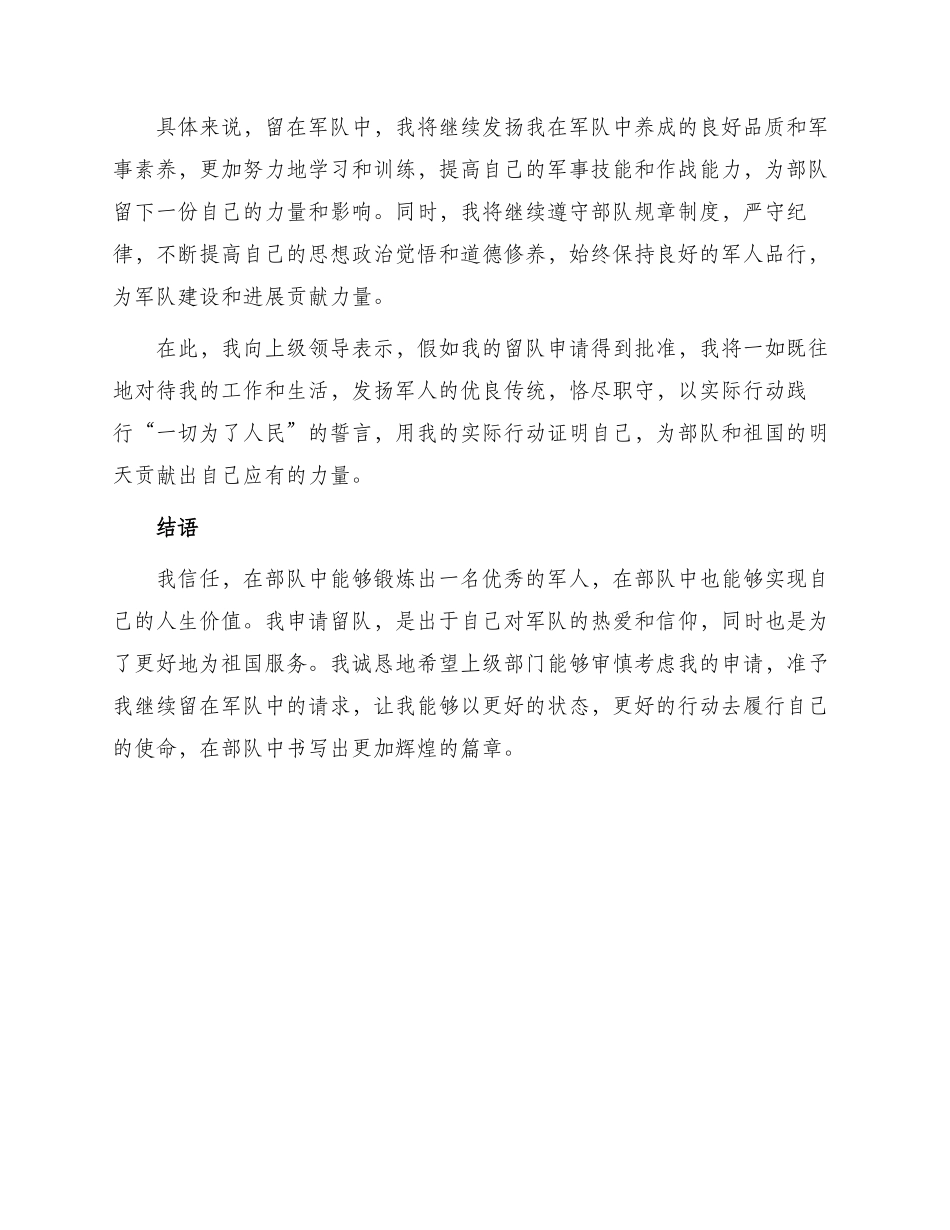 具体来说，留在军队中，我将继续发扬我在军队中养成的良好品质和军事素养，更加努力地学习和训练，提高自己的军事技能和作战能力，为部队留下一份自己的力量和影响。同时，我将继续遵守部队规章制度，严守纪律，不断提高自己的思想政治觉悟和道德修养，始终保持良好的军人品行，为军队建设和进展贡献力量。

在此，我向上级领导表示，假如我的留队申请得到批准，我将一如既往地对待我的工作和生活，发扬军人的优良传统，恪尽职守，以实际行动践行“一切为了人民”的誓言，用我的实际行动证明自己，为部队和祖国的明天贡献出自己应有的力量。

结语

我信任，在部队中能够锻炼出一名优秀的军人，在部队中也能够实现自己的人生价值。我申请留队，是出于自己对军队的热爱和信仰，同时也是为了更好地为祖国服务。我诚恳地希望上级部门能够审慎考虑我的申请，准予我继续留在军队中的请求，让我能够以更好的状态，更好的行动去履行自己的使命，在部队中书写出更加辉煌的篇章。